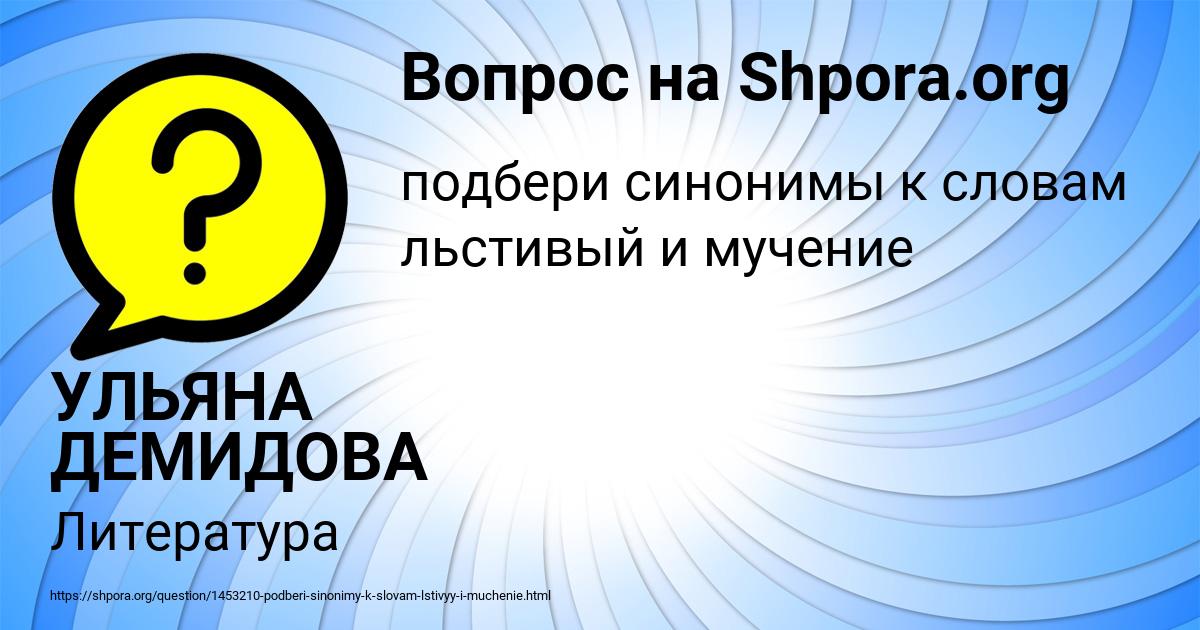 Вопрос на Shpora.org

?

подбери синонимы к словам льстивый и мучение

УЛЬЯНА ДЕМИДОВА

Литература

https://shpora.org/question/1453210-podberi-sinonimy-k-slovam-lstivyy-i-muchenie.html